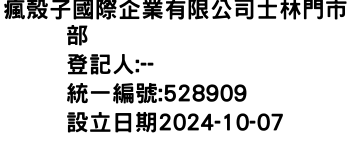 瘋殼子國際企業有限公司士林門市部
登記人:--
統一編號:528909
設立日期2024-10-07